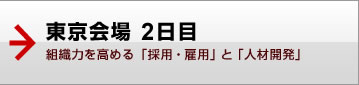 東京会場 2日目

組織力を高める「採用・雇用」と「人材開発」